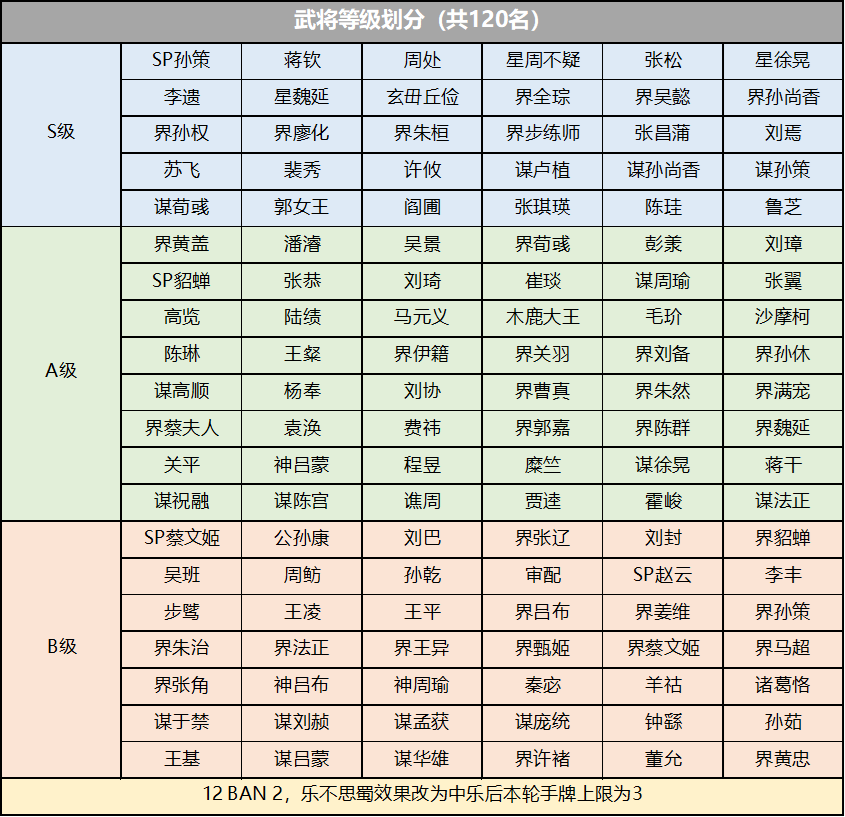 武将等级划分（共120名）

| | | | | | | |
|---|---|---|---|---|---|---|
| S级 | SP孙策 | 蒋钦 | 周处 | 星周不疑 | 张松 | 星徐晃 |
| | 李遗 | 星魏延 | 玄毌丘俭 | 界全琮 | 界吴懿 | 界孙尚香 |
| | 界孙权 | 界廖化 | 界朱桓 | 界步练师 | 张昌蒲 | 刘焉 |
| | 苏飞 | 裴秀 | 许攸 | 谋卢植 | 谋孙尚香 | 谋孙策 |
| | 谋荀彧 | 郭女王 | 阎圃 | 张琪瑛 | 陈珪 | 鲁芝 |
| A级 | 界黄盖 | 潘濬 | 吴景 | 界荀彧 | 彭羕 | 刘璋 |
| | SP貂蝉 | 张恭 | 刘琦 | 崔琰 | 谋周瑜 | 张翼 |
| | 高览 | 陆绩 | 马元义 | 木鹿大王 | 毛玠 | 沙摩柯 |
| | 陈琳 | 王粲 | 界伊籍 | 界关羽 | 界刘备 | 界孙休 |
| | 谋高顺 | 杨奉 | 刘协 | 界曹真 | 界朱然 | 界满宠 |
| | 界蔡夫人 | 袁涣 | 费祎 | 界郭嘉 | 界陈群 | 界魏延 |
| | 关平 | 神吕蒙 | 程昱 | 糜竺 | 谋徐晃 | 蒋干 |
| | 谋祝融 | 谋陈宫 | 谯周 | 贾逵 | 霍峻 | 谋法正 |
| B级 | SP蔡文姬 | 公孙康 | 刘巴 | 界张辽 | 刘封 | 界貂蝉 |
| | 吴班 | 周鲂 | 孙乾 | 审配 | SP赵云 | 李丰 |
| | 步骘 | 王凌 | 王平 | 界吕布 | 界姜维 | 界孙策 |
| | 界朱治 | 界法正 | 界王异 | 界甄姬 | 界蔡文姬 | 界马超 |
| | 界张角 | 神吕布 | 神周瑜 | 秦宓 | 羊祜 | 诸葛恪 |
| | 谋于禁 | 谋刘赪 | 谋孟获 | 谋庞统 | 钟繇 | 孙茹 |
| | 王基 | 谋吕蒙 | 谋华雄 | 界许褚 | 董允 | 界黄忠 |

12 BAN 2，乐不思蜀效果改为中乐后本轮手牌上限为3